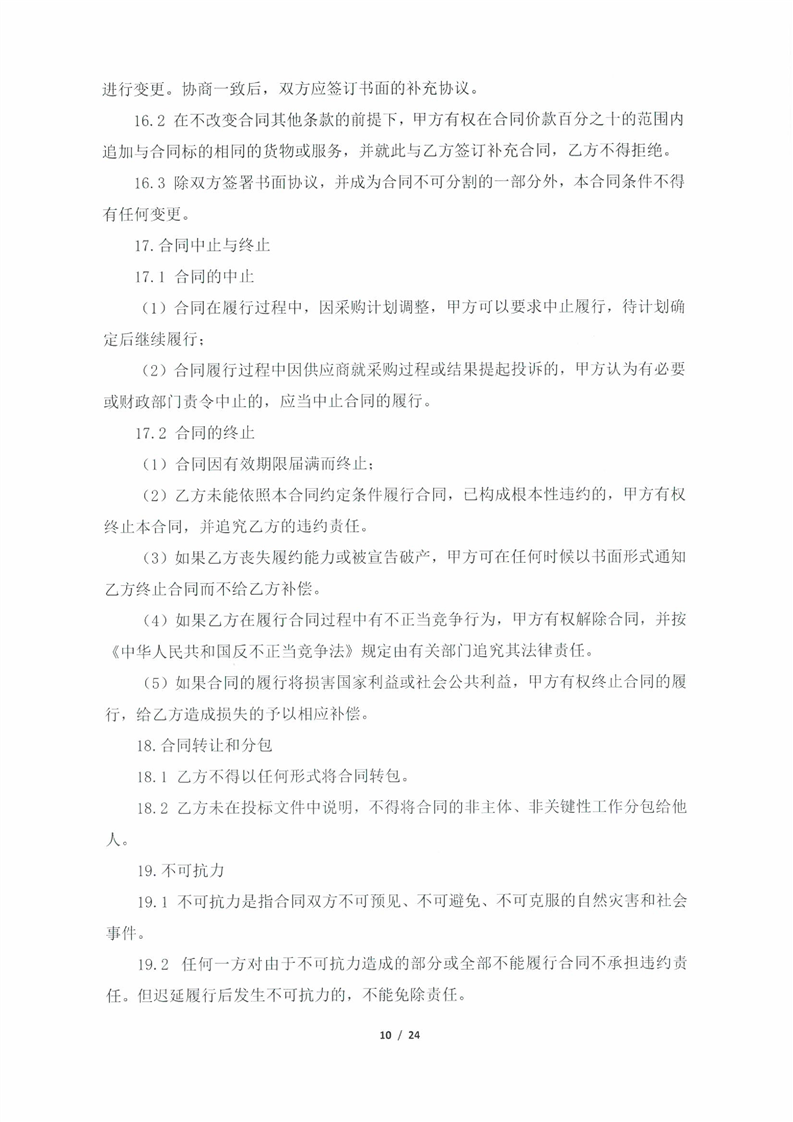 进行变更。协商一致后，双方应签订书面的补充协议。

16.2 在不改变合同其他条款的前提下，甲方有权在合同价款百分之十的范围内追加与合同标的相同的货物或服务，并就此与乙方签订补充合同，乙方不得拒绝。

16.3 除双方签署书面协议，并成为合同不可分割的一部分外，本合同条件不得有任何变更。

17. 合同中止与终止

17.1 合同的中止

（1）合同在履行过程中，因采购计划调整，甲方可以要求中止履行，待计划确定后继续履行；

（2）合同履行过程中因供应商就采购过程或结果提起投诉的，甲方认为有必要或财政部门责令中止的，应当中止合同的履行。

17.2 合同的终止

（1）合同因有效期限届满而终止；

（2）乙方未能依照本合同约定条件履行合同，已构成根本性违约的，甲方有权终止本合同，并追究乙方的违约责任。

（3）如果乙方丧失履约能力或被宣告破产，甲方可在任何时候以书面形式通知乙方终止合同而不给乙方补偿。

（4）如果乙方在履行合同过程中有不正当竞争行为，甲方有权解除合同，并按《中华人民共和国反不正当竞争法》规定由有关部门追究其法律责任。

（5）如果合同的履行将损害国家利益或社会公共利益，甲方有权终止合同的履行，给乙方造成损失的予以相应补偿。

18. 合同转让和分包

18.1 乙方不得以任何形式将合同转包。

18.2 乙方未在投标文件中说明，不得将合同的非主体、非关键性工作分包给他人。

19. 不可抗力

19.1 不可抗力是指合同双方不可预见、不可避免、不可克服的自然灾害和社会事件。

19.2 任何一方对由于不可抗力造成的部分或全部不能履行合同不承担违约责任。但迟延履行后发生不可抗力的，不能免除责任。

10 / 24